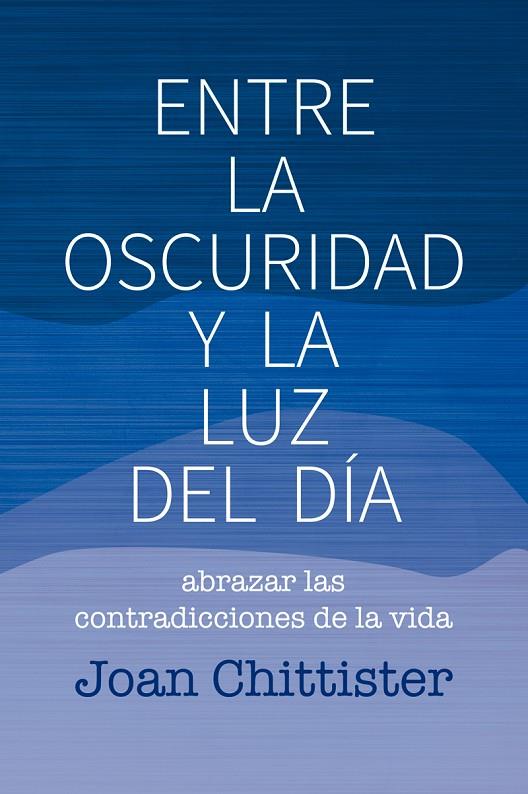 ENTRE
LA
OSCURIDAD
Y LA
LUZ
DEL DÍA

abrazar las
contradicciones de la vida

Joan Chittister